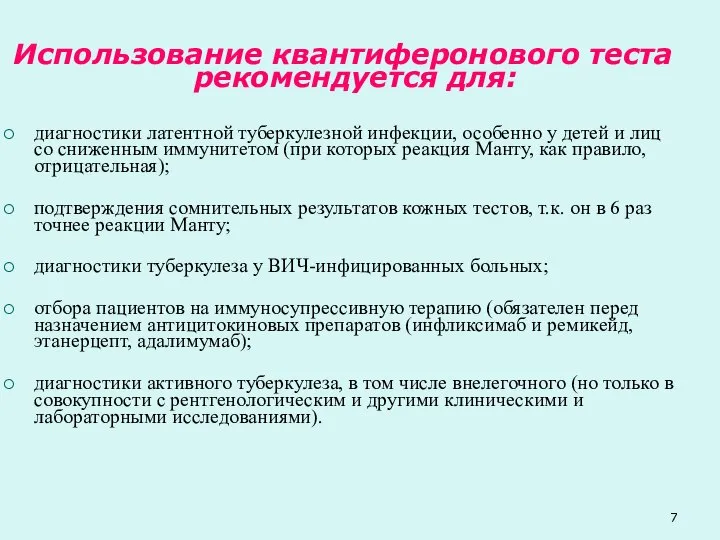 Использование квантиферонового теста рекомендуется для:

○ диагностики латентной туберкулезной инфекции, особенно у детей и лиц со сниженным иммунитетом (при которых реакция Манту, как правило, отрицательная);

○ подтверждения сомнительных результатов кожных тестов, т.к. он в 6 раз точнее реакции Манту;

○ диагностики туберкулеза у ВИЧ-инфицированных больных;

○ отбора пациентов на иммуносупрессивную терапию (обязателен перед назначением антицитокиновых препаратов (инфликсимаб и ремикейд, этанерцепт, адалимумаб);

○ диагностики активного туберкулеза, в том числе внелегочного (но только в совокупности с рентгенологическим и другими клиническими и лабораторными исследованиями).

7